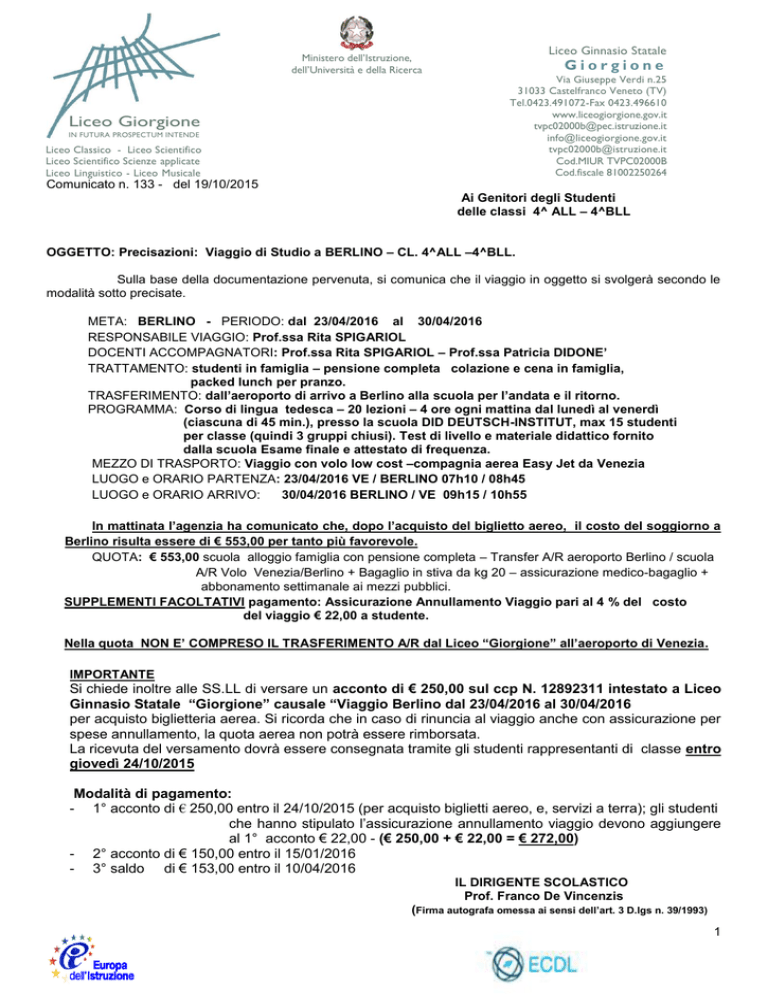 Liceo Giorgione
IN FUTURA PROSPECTUM INTENDE
Liceo Classico - Liceo Scientifico
Liceo Scientifico Scienze applicate
Liceo Linguistico - Liceo Musicale

Ministero dell'Istruzione, dell'Università e della Ricerca

Liceo Ginnasio Statale
Giorgione
Via Giuseppe Verdi n.25
31033 Castelfranco Veneto (TV)
Tel.0423.491072-Fax 0423.496610
www.liceogiorgione.gov.it
tvpc02000b@pec.istruzione.it
info@liceogiorgione.gov.it
tvpc02000b@istruzione.it
Cod.MIUR TVPC02000B
Cod.fiscale 81002250264

Comunicato n. 133 - del 19/10/2015

Ai Genitori degli Studenti
delle classi 4^ ALL – 4^BLL

OGGETTO: Precisazioni: Viaggio di Studio a BERLINO – CL. 4^ALL –4^BLL.

Sulla base della documentazione pervenuta, si comunica che il viaggio in oggetto si svolgerà secondo le modalità sotto precisate.

META: BERLINO - PERIODO: dal 23/04/2016 al 30/04/2016
RESPONSABILE VIAGGIO: Prof.ssa Rita SPIGARIOL
DOCENTI ACCOMPAGNATORI: Prof.ssa Rita SPIGARIOL – Prof.ssa Patricia DIDONE'
TRATTAMENTO: studenti in famiglia – pensione completa colazione e cena in famiglia, packed lunch per pranzo.
TRASFERIMENTO: dall'aeroporto di arrivo a Berlino alla scuola per l'andata e il ritorno.
PROGRAMMA: Corso di lingua tedesca – 20 lezioni – 4 ore ogni mattina dal lunedì al venerdì (ciascuna di 45 min.), presso la scuola DID DEUTSCH-INSTITUT, max 15 studenti per classe (quindi 3 gruppi chiusi). Test di livello e materiale didattico fornito dalla scuola Esame finale e attestato di frequenza.
MEZZO DI TRASPORTO: Viaggio con volo low cost –compagnia aerea Easy Jet da Venezia
LUOGO e ORARIO PARTENZA: 23/04/2016 VE / BERLINO 07h10 / 08h45
LUOGO e ORARIO ARRIVO: 30/04/2016 BERLINO / VE 09h15 / 10h55

In mattinata l'agenzia ha comunicato che, dopo l'acquisto del biglietto aereo, il costo del soggiorno a Berlino risulta essere di € 553,00 per tanto più favorevole.
QUOTA: € 553,00 scuola alloggio famiglia con pensione completa – Transfer A/R aeroporto Berlino / scuola A/R Volo Venezia/Berlino + Bagaglio in stiva da kg 20 – assicurazione medico-bagaglio + abbonamento settimanale ai mezzi pubblici.
SUPPLEMENTI FACOLTATIVI pagamento: Assicurazione Annullamento Viaggio pari al 4 % del costo del viaggio € 22,00 a studente.

Nella quota NON E' COMPRESO IL TRASFERIMENTO A/R dal Liceo "Giorgione" all'aeroporto di Venezia.

IMPORTANTE
Si chiede inoltre alle SS.LL di versare un acconto di € 250,00 sul ccp N. 12892311 intestato a Liceo Ginnasio Statale "Giorgione" causale "Viaggio Berlino dal 23/04/2016 al 30/04/2016 per acquisto biglietteria aerea. Si ricorda che in caso di rinuncia al viaggio anche con assicurazione per spese annullamento, la quota aerea non potrà essere rimborsata.
La ricevuta del versamento dovrà essere consegnata tramite gli studenti rappresentanti di classe entro giovedì 24/10/2015

Modalità di pagamento:
- 1° acconto di € 250,00 entro il 24/10/2015 (per acquisto biglietti aereo, e, servizi a terra); gli studenti che hanno stipulato l'assicurazione annullamento viaggio devono aggiungere al 1° acconto € 22,00 - (€ 250,00 + € 22,00 = € 272,00)
- 2° acconto di € 150,00 entro il 15/01/2016
- 3° saldo di € 153,00 entro il 10/04/2016

IL DIRIGENTE SCOLASTICO
Prof. Franco De Vincenzis
(Firma autografa omessa ai sensi dell'art. 3 D.lgs n. 39/1993)

1

Europa dell'Istruzione

ECDL